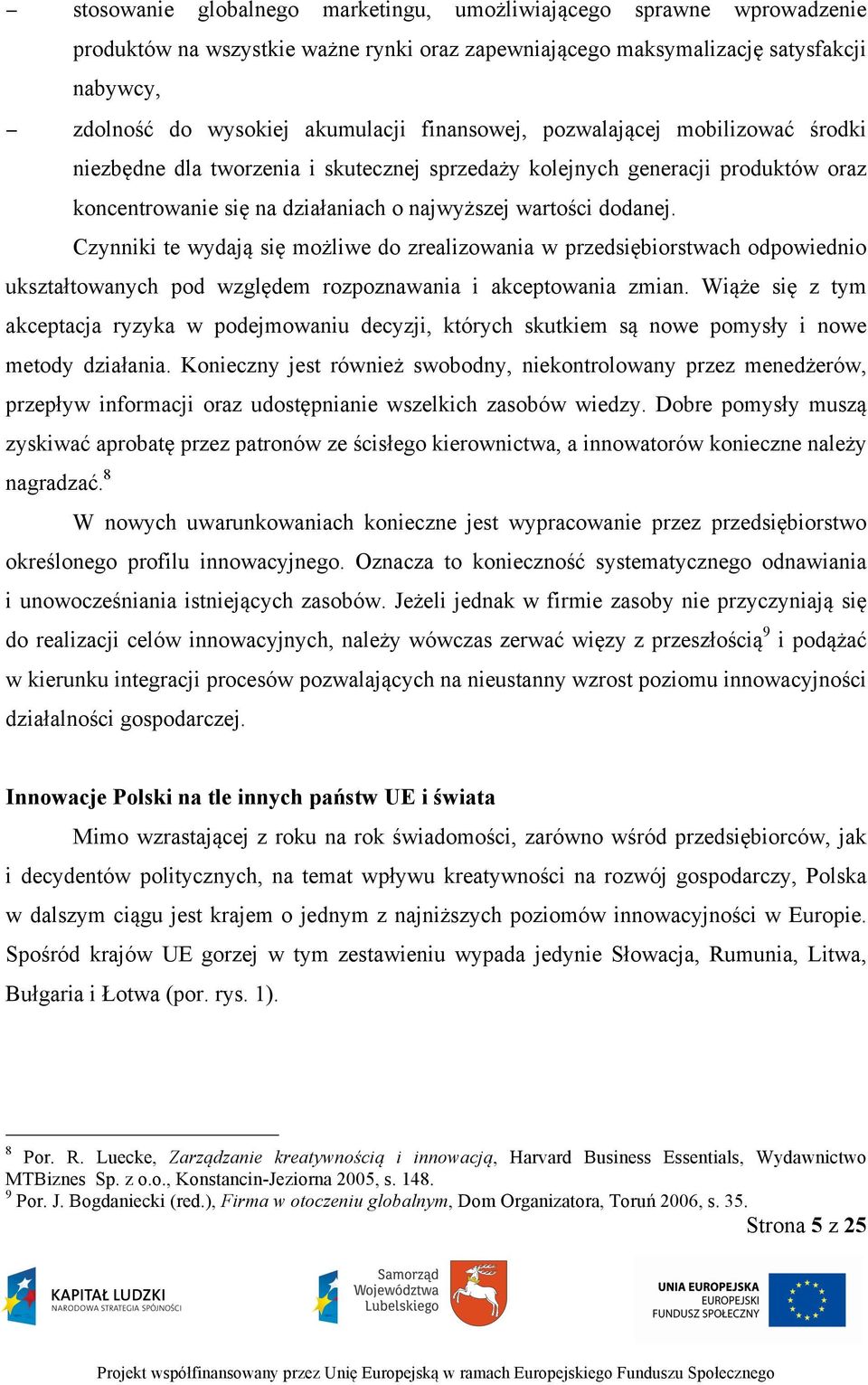 – stosowanie globalnego marketingu, umożliwiającego sprawne wprowadzenie produktów na wszystkie ważne rynki oraz zapewniającego maksymalizację satysfakcji nabywcy,

– zdolność do wysokiej akumulacji finansowej, pozwalającej mobilizować środki niezbędne dla tworzenia i skutecznej sprzedaży kolejnych generacji produktów oraz koncentrowanie się na działaniach o najwyższej wartości dodanej.

Czynniki te wydają się możliwe do zrealizowania w przedsiębiorstwach odpowiednio ukształtowanych pod względem rozpoznawania i akceptowania zmian. Wiąże się z tym akceptacja ryzyka w podejmowaniu decyzji, których skutkiem są nowe pomysły i nowe metody działania. Konieczny jest również swobodny, niekontrolowany przez menedżerów, przepływ informacji oraz udostępnianie wszelkich zasobów wiedzy. Dobre pomysły muszą zyskiwać aprobatę przez patronów ze ścisłego kierownictwa, a innowatorów konieczne należy nagradzać.$^8$

W nowych uwarunkowaniach konieczne jest wypracowanie przez przedsiębiorstwo określonego profilu innowacyjnego. Oznacza to konieczność systematycznego odnawiania i unowocześniania istniejących zasobów. Jeżeli jednak w firmie zasoby nie przyczyniają się do realizacji celów innowacyjnych, należy wówczas zerwać więzy z przeszłością$^9$ i podążać w kierunku integracji procesów pozwalających na nieustanny wzrost poziomu innowacyjności działalności gospodarczej.

Innowacje Polski na tle innych państw UE i świata

Mimo wzrastającej z roku na rok świadomości, zarówno wśród przedsiębiorców, jak i decydentów politycznych, na temat wpływu kreatywności na rozwój gospodarczy, Polska w dalszym ciągu jest krajem o jednym z najniższych poziomów innowacyjności w Europie. Spośród krajów UE gorzej w tym zestawieniu wypada jedynie Słowacja, Rumunia, Litwa, Bułgaria i Łotwa (por. rys. 1).

$^8$ Por. R. Luecke, Zarządzanie kreatywnością i innowacją, Harvard Business Essentials, Wydawnictwo MTBiznes Sp. z o.o., Konstancin-Jeziorna 2005, s. 148.
$^9$ Por. J. Bogdaniecki (red.), Firma w otoczeniu globalnym, Dom Organizatora, Toruń 2006, s. 35.

Strona 5 z 25

KAPITAŁ LUDZKI NARODOWA STRATEGIA SPÓJNOŚCI

Samorząd Województwa Lubelskiego

UNIA EUROPEJSKA EUROPEJSKI FUNDUSZ SPOŁECZNY

Projekt współfinansowany przez Unię Europejską w ramach Europejskiego Funduszu Społecznego